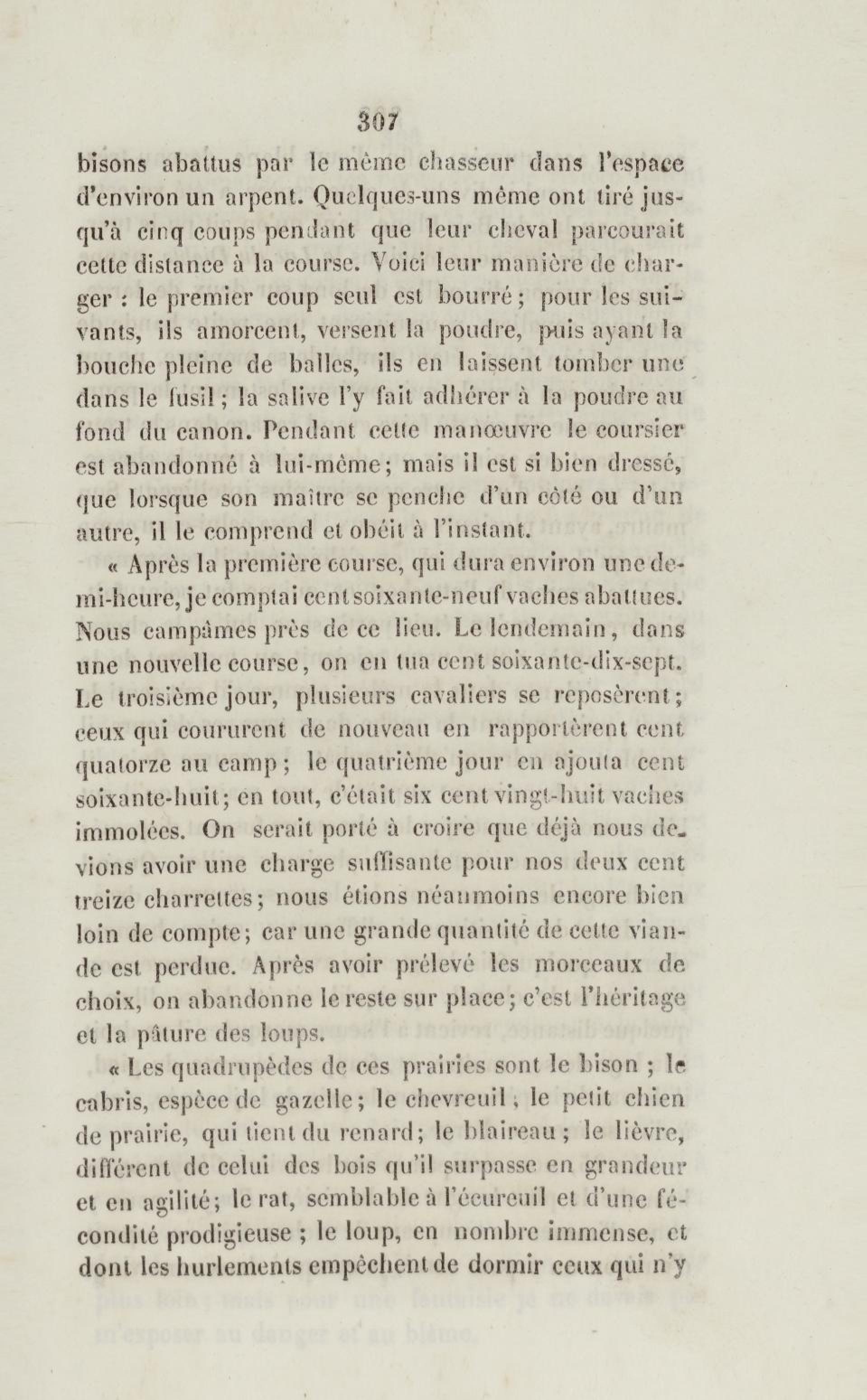 307

bisons abattus par le même chasseur dans l'espace d'environ un arpent. Quelques-uns même ont tiré jusqu'à cinq coups pendant que leur cheval parcourait cette distance à la course. Voici leur manière de charger : le premier coup seul est bourré ; pour les suivants, ils amorcent, versent la poudre, puis ayant la bouche pleine de balles, ils en laissent tomber une dans le fusil ; la salive l'y fait adhérer à la poudre au fond du canon. Pendant cette manœuvre le coursier est abandonné à lui-même ; mais il est si bien dressé, que lorsque son maître se penche d'un côté ou d'un autre, il le comprend et obéit à l'instant.

« Après la première course, qui dura environ une demi-heure, je comptai cent soixante-neuf vaches abattues. Nous campâmes près de ce lieu. Le lendemain, dans une nouvelle course, on en tua cent soixante-dix-sept. Le troisième jour, plusieurs cavaliers se reposèrent ; ceux qui coururent de nouveau en rapportèrent cent quatorze au camp ; le quatrième jour en ajouta cent soixante-huit ; en tout, c'était six cent vingt-huit vaches immolées. On serait porté à croire que déjà nous devions avoir une charge suffisante pour nos deux cent treize charrettes ; nous étions néanmoins encore bien loin de compte ; car une grande quantité de cette viande est perdue. Après avoir prélevé les morceaux de choix, on abandonne le reste sur place ; c'est l'héritage et la pâture des loups.

« Les quadrupèdes de ces prairies sont le bison ; le cabris, espèce de gazelle ; le chevreuil ; le petit chien de prairie, qui tient du renard ; le blaireau ; le lièvre, différent de celui des bois qu'il surpasse en grandeur et en agilité ; le rat, semblable à l'écureuil et d'une fécondité prodigieuse ; le loup, en nombre immense, et dont les hurlements empêchent de dormir ceux qui n'y